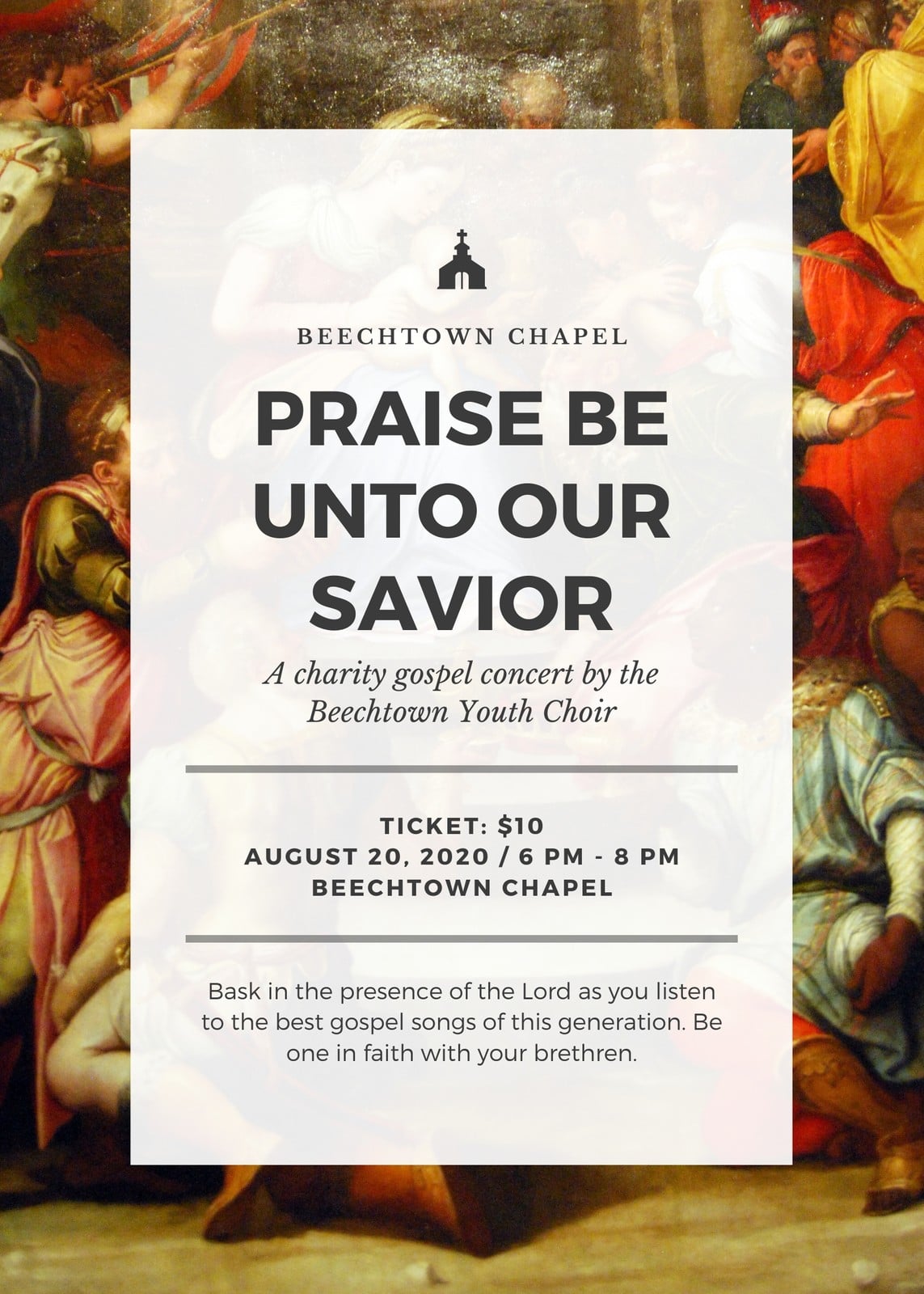 BEECHTOWN CHAPEL

PRAISE BE UNTO OUR SAVIOR

A charity gospel concert by the Beechtown Youth Choir

TICKET: $10
AUGUST 20, 2020 / 6 PM - 8 PM
BEECHTOWN CHAPEL

Bask in the presence of the Lord as you listen to the best gospel songs of this generation. Be one in faith with your brethren.